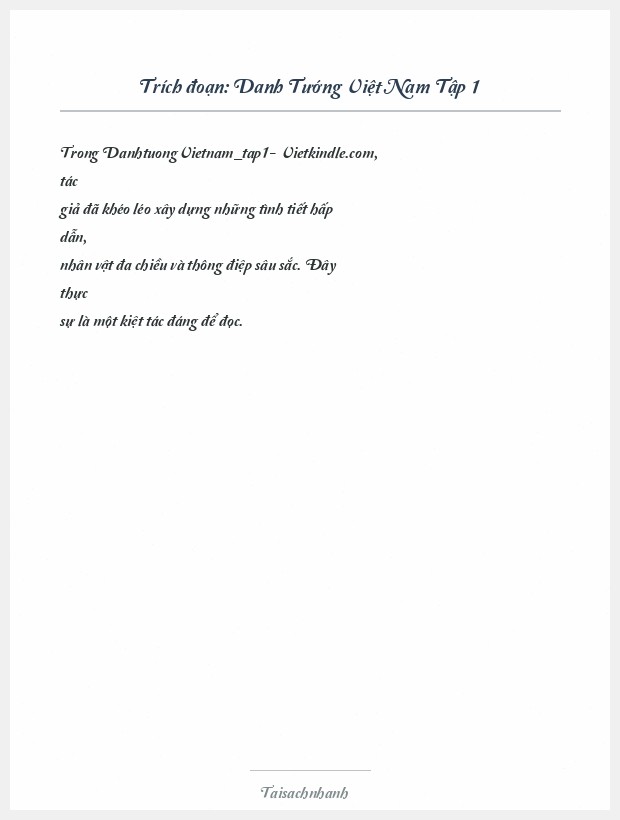 Trích đoạn: Danh Tướng Việt Nam Tập 1

Trong Danhtuong Vietnam_tap1- Vietkindle.com, tác giả đã khéo léo xây dựng những tình tiết hấp dẫn, nhân vật đa chiều và thông điệp sâu sắc. Đây thực sự là một kiệt tác đáng để đọc.

Taisachnhanh